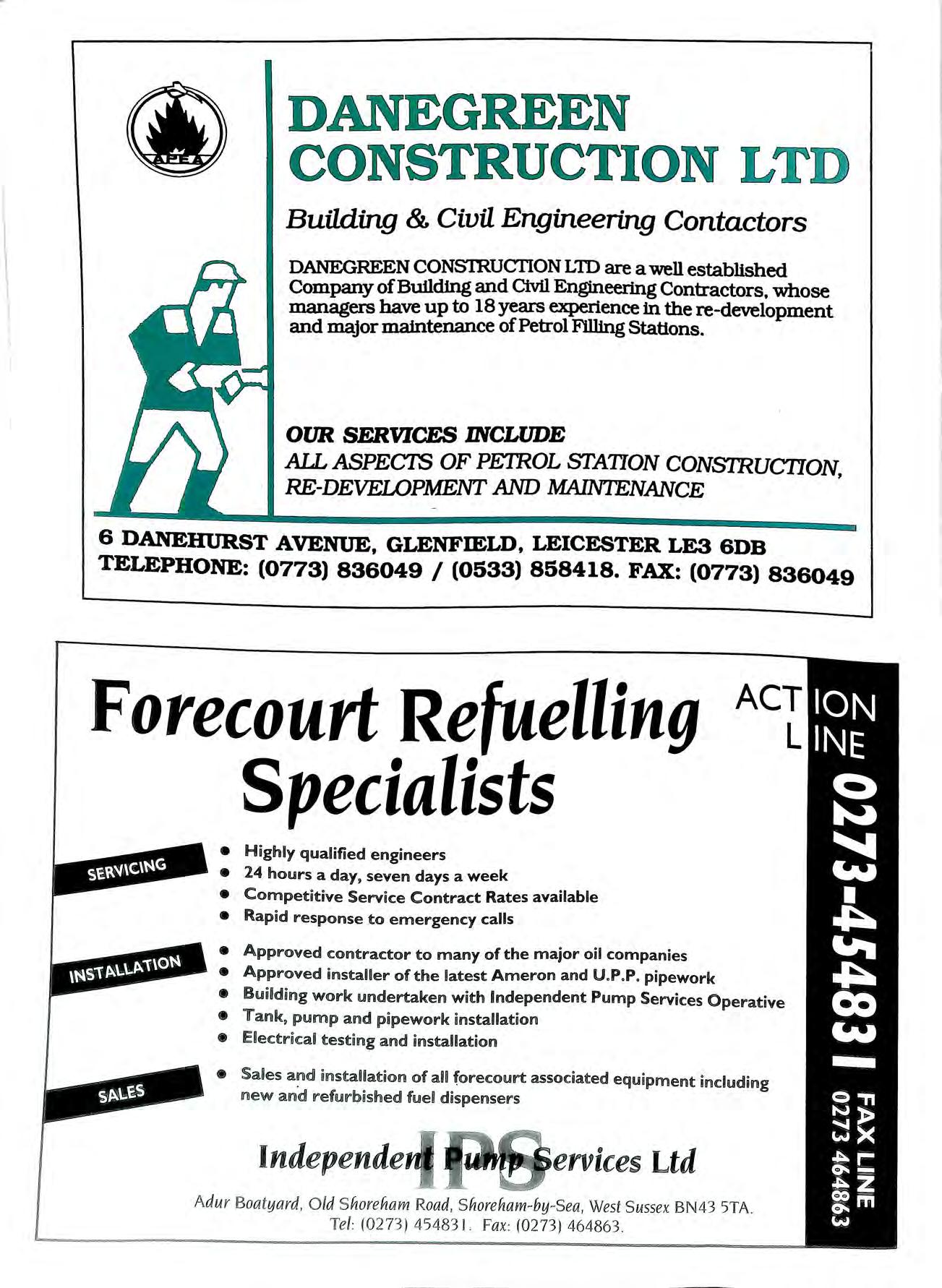 APEA

DANEGREEN CONSTRUCTION LTD

Building & Civil Engineering Contactors

DANEGREEN CONSTRUCTION LTD are a well established Company of Building and Civil Engineering Contractors, whose managers have up to 18 years experience in the re-development and major maintenance of Petrol Filling Stations.

OUR SERVICES INCLUDE
ALL ASPECTS OF PETROL STATION CONSTRUCTION, RE-DEVELOPMENT AND MAINTENANCE

6 DANEHURST AVENUE, GLENFIELD, LEICESTER LE3 6DB
TELEPHONE: (0773) 836049 / (0533) 858418. FAX: (0773) 836049

Forecourt Refuelling Specialists

ACTION LINE
0273-454831
FAX LINE 0273 464863

SERVICING
• Highly qualified engineers
• 24 hours a day, seven days a week
• Competitive Service Contract Rates available
• Rapid response to emergency calls

INSTALLATION
• Approved contractor to many of the major oil companies
• Approved installer of the latest Ameron and U.P.P. pipework
• Building work undertaken with Independent Pump Services Operative
• Tank, pump and pipework installation
• Electrical testing and installation

SALES
• Sales and installation of all forecourt associated equipment including new and refurbished fuel dispensers

IPS
Independent Pump Services Ltd

Adur Boatyard, Old Shoreham Road, Shoreham-by-Sea, West Sussex BN43 5TA.
Tel: (0273) 454831. Fax: (0273) 464863.